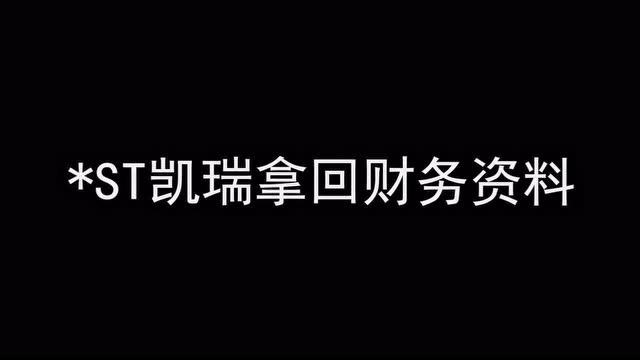 *ST凯瑞拿回财务资料